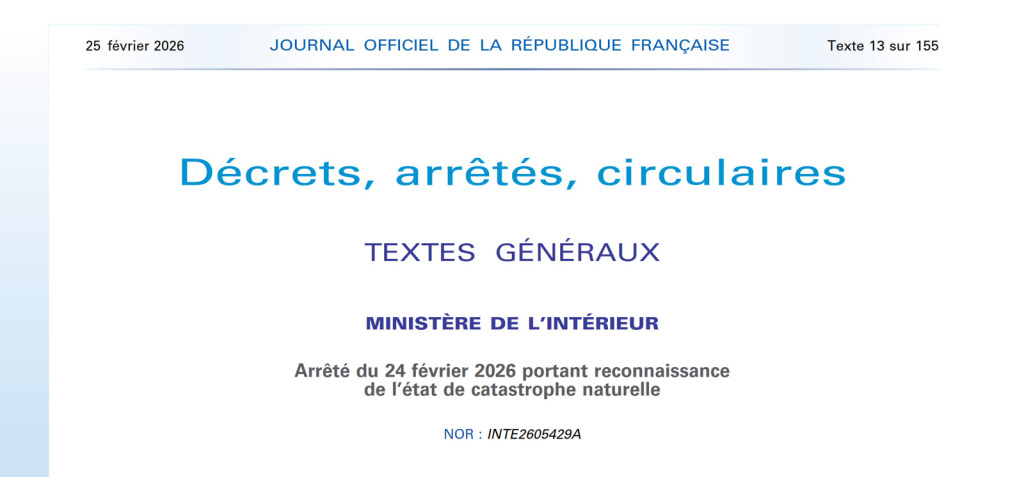 25 février 2026 JOURNAL OFFICIEL DE LA RÉPUBLIQUE FRANÇAISE Texte 13 sur 155

Décrets, arrêtés, circulaires

TEXTES GÉNÉRAUX

MINISTÈRE DE L'INTÉRIEUR

Arrêté du 24 février 2026 portant reconnaissance de l'état de catastrophe naturelle

NOR : INTE2605429A